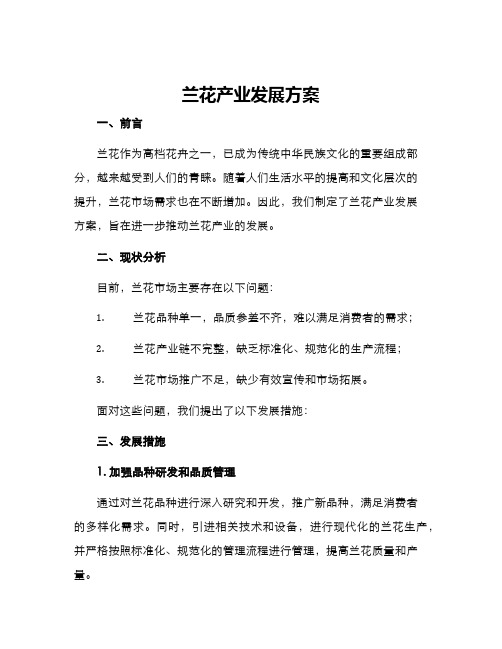 兰花产业发展方案

一、前言

兰花作为高档花卉之一，已成为传统中华民族文化的重要组成部分，越来越受到人们的青睐。随着人们生活水平的提高和文化层次的提升，兰花市场需求也在不断增加。因此，我们制定了兰花产业发展方案，旨在进一步推动兰花产业的发展。

二、现状分析

目前，兰花市场主要存在以下问题：

1. 兰花品种单一，品质参差不齐，难以满足消费者的需求；

2. 兰花产业链不完整，缺乏标准化、规范化的生产流程；

3. 兰花市场推广不足，缺少有效宣传和市场拓展。

面对这些问题，我们提出了以下发展措施：

三、发展措施

1. 加强品种研发和品质管理

通过对兰花品种进行深入研究和开发，推广新品种，满足消费者的多样化需求。同时，引进相关技术和设备，进行现代化的兰花生产，并严格按照标准化、规范化的管理流程进行管理，提高兰花质量和产量。